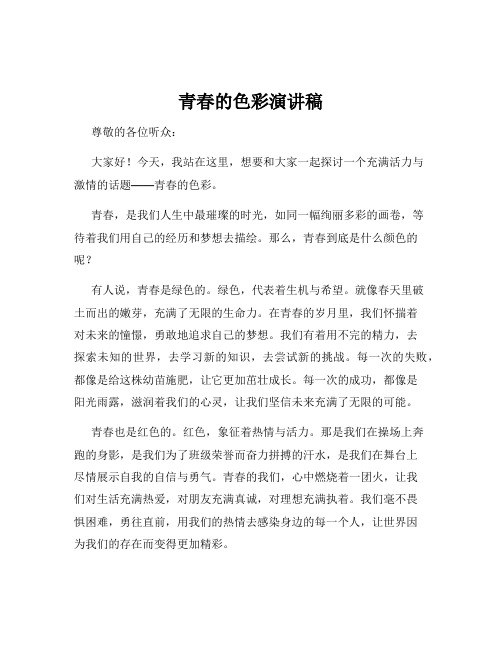 青春的色彩演讲稿

尊敬的各位听众：

大家好！今天，我站在这里，想要和大家一起探讨一个充满活力与激情的话题——青春的色彩。

青春，是我们人生中最璀璨的时光，如同一幅绚丽多彩的画卷，等待着我们用自己的经历和梦想去描绘。那么，青春到底是什么颜色的呢？

有人说，青春是绿色的。绿色，代表着生机与希望。就像春天里破土而出的嫩芽，充满了无限的生命力。在青春的岁月里，我们怀揣着对未来的憧憬，勇敢地追求自己的梦想。我们有着用不完的精力，去探索未知的世界，去学习新的知识，去尝试新的挑战。每一次的失败，都像是给这株幼苗施肥，让它更加茁壮成长。每一次的成功，都像是阳光雨露，滋润着我们的心灵，让我们坚信未来充满了无限的可能。

青春也是红色的。红色，象征着热情与活力。那是我们在操场上奔跑的身影，是我们为了班级荣誉而奋力拼搏的汗水，是我们在舞台上尽情展示自我的自信与勇气。青春的我们，心中燃烧着一团火，让我们对生活充满热爱，对朋友充满真诚，对理想充满执着。我们毫不畏惧困难，勇往直前，用我们的热情去感染身边的每一个人，让世界因为我们的存在而变得更加精彩。